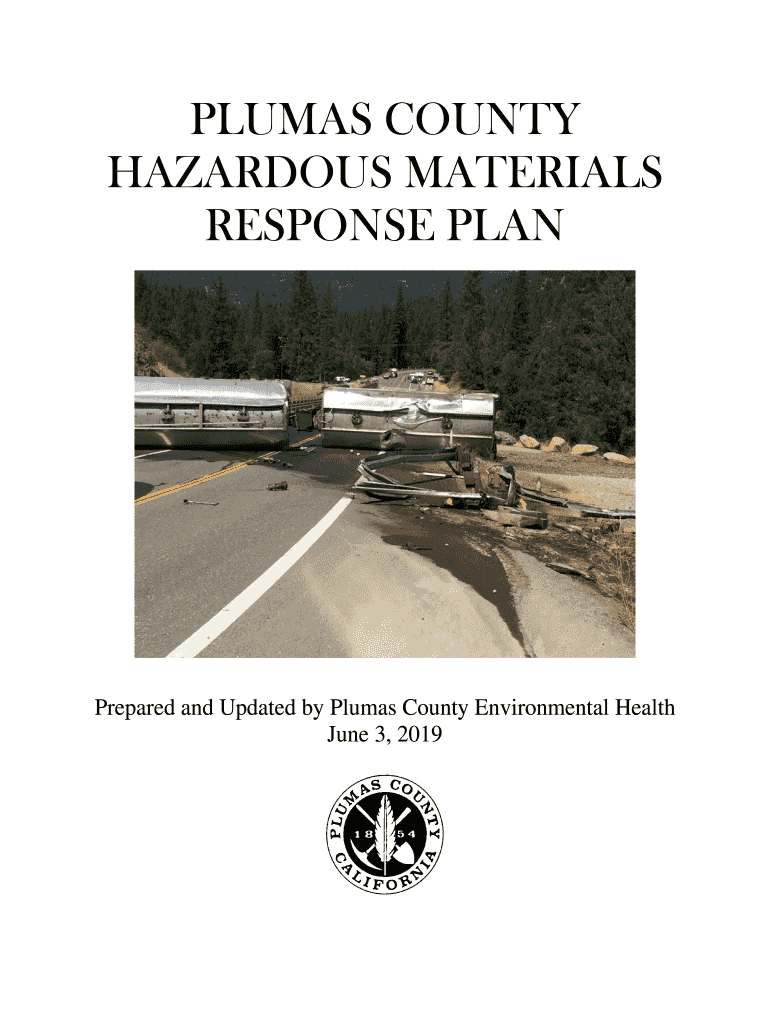 PLUMAS COUNTY
HAZARDOUS MATERIALS
RESPONSE PLAN

Prepared and Updated by Plumas County Environmental Health
June 3, 2019

PLUMAS COUNTY
18 54
CALIFORNIA